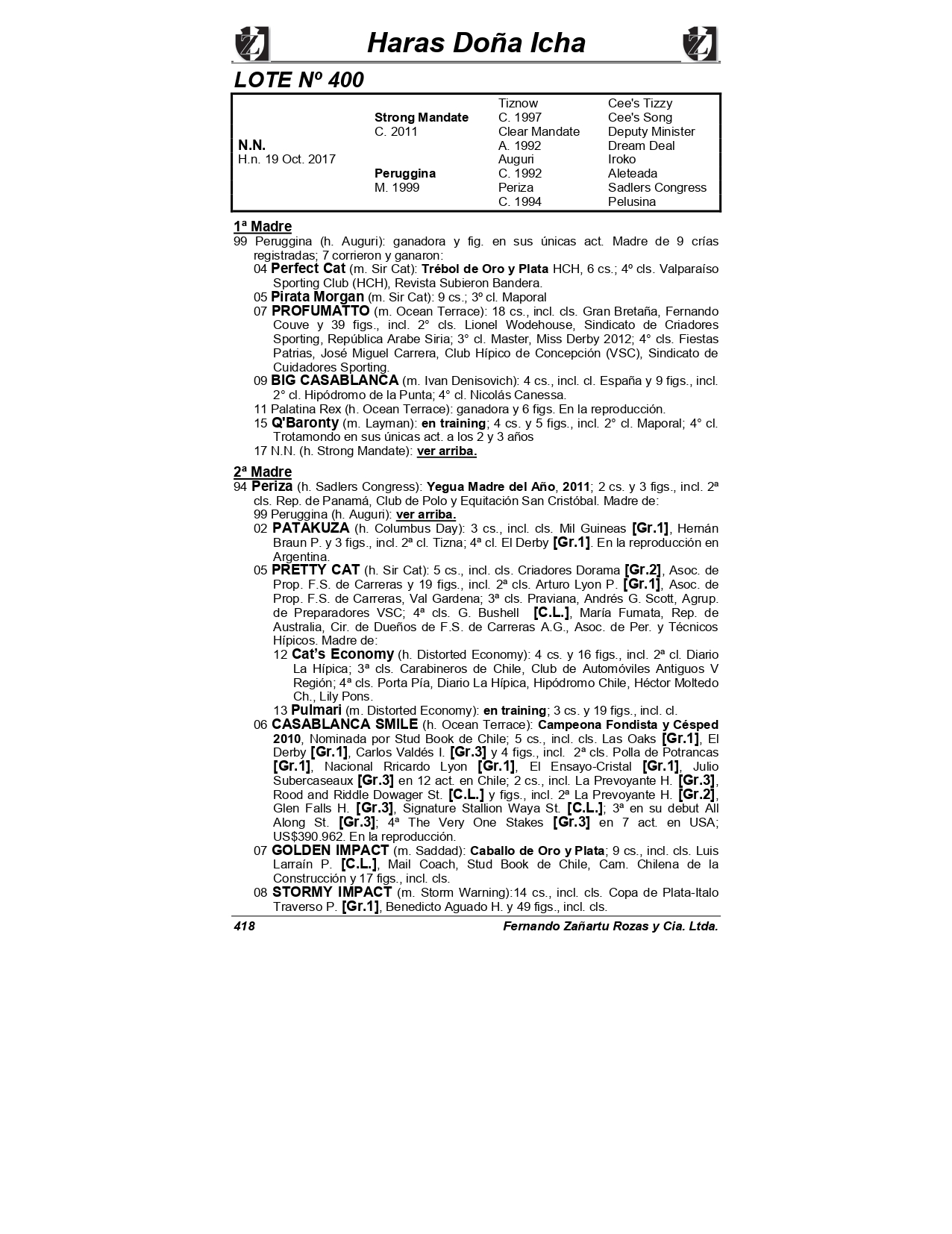 Haras Doña Icha

LOTE Nº 400

| | | | |
|---|---|---|---|
| | | Tiznow | Cee's Tizzy |
| | Strong Mandate | C. 1997 | Cee's Song |
| | C. 2011 | Clear Mandate | Deputy Minister |
| N.N. | | A. 1992 | Dream Deal |
| H.n. 19 Oct. 2017 | | Auguri | Iroko |
| | Peruggina | C. 1992 | Aleteada |
| | M. 1999 | Periza | Sadlers Congress |
| | | C. 1994 | Pelusina |

1ª Madre
99 Peruggina (h. Auguri): ganadora y fig. en sus únicas act. Madre de 9 crías registradas; 7 corrieron y ganaron:
04 Perfect Cat (m. Sir Cat): Trébol de Oro y Plata HCH, 6 cs.; 4º cls. Valparaíso Sporting Club (HCH), Revista Subieron Bandera.
05 Pirata Morgan (m. Sir Cat): 9 cs.; 3º cl. Maporal
07 PROFUMATTO (m. Ocean Terrace): 18 cs., incl. cls. Gran Bretaña, Fernando Couve y 39 figs., incl. 2° cls. Lionel Wodehouse, Sindicato de Criadores Sporting, República Arabe Siria; 3° cl. Master, Miss Derby 2012; 4° cls. Fiestas Patrias, José Miguel Carrera, Club Hípico de Concepción (VSC), Sindicato de Cuidadores Sporting.
09 BIG CASABLANCA (m. Ivan Denisovich): 4 cs., incl. cl. España y 9 figs., incl. 2° cl. Hipódromo de la Punta; 4° cl. Nicolás Canessa.
11 Palatina Rex (h. Ocean Terrace): ganadora y 6 figs. En la reproducción.
15 Q'Baronty (m. Layman): en training; 4 cs. y 5 figs., incl. 2° cl. Maporal; 4° cl. Trotamondo en sus únicas act. a los 2 y 3 años
17 N.N. (h. Strong Mandate): ver arriba.

2ª Madre
94 Periza (h. Sadlers Congress): Yegua Madre del Año, 2011; 2 cs. y 3 figs., incl. 2ª cls. Rep. de Panamá, Club de Polo y Equitación San Cristóbal. Madre de:
99 Peruggina (h. Auguri): ver arriba.
02 PATAKUZA (h. Columbus Day): 3 cs., incl. cls. Mil Guineas [Gr.1], Hernán Braun P. y 3 figs., incl. 2ª cl. Tizna; 4ª cl. El Derby [Gr.1]. En la reproducción en Argentina.
05 PRETTY CAT (h. Sir Cat): 5 cs., incl. cls. Criadores Dorama [Gr.2], Asoc. de Prop. F.S. de Carreras y 19 figs., incl. 2ª cls. Arturo Lyon P. [Gr.1], Asoc. de Prop. F.S. de Carreras, Val Gardena; 3ª cls. Praviana, Andrés G. Scott, Agrup. de Preparadores VSC; 4ª cls. G. Bushell [C.L.], María Fumata, Rep. de Australia, Cir. de Dueños de F.S. de Carreras A.G., Asoc. de Per. y Técnicos Hípicos. Madre de:
12 Cat's Economy (h. Distorted Economy): 4 cs. y 16 figs., incl. 2ª cl. Diario La Hípica; 3ª cls. Carabineros de Chile, Club de Automóviles Antiguos V Región; 4ª cls. Porta Pía, Diario La Hípica, Hipódromo Chile, Héctor Moltedo Ch., Lily Pons.
13 Pulmari (m. Distorted Economy): en training; 3 cs. y 19 figs., incl. cl.
06 CASABLANCA SMILE (h. Ocean Terrace): Campeona Fondista y Césped 2010, Nominada por Stud Book de Chile; 5 cs., incl. cls. Las Oaks [Gr.1], El Derby [Gr.1], Carlos Valdés I. [Gr.3] y 4 figs., incl. 2ª cls. Polla de Potrancas [Gr.1], Nacional Rricardo Lyon [Gr.1], El Ensayo-Cristal [Gr.1], Julio Subercaseaux [Gr.3] en 12 act. en Chile; 2 cs., incl. La Prevoyante H. [Gr.3], Rood and Riddle Dowager St. [C.L.] y figs., incl. 2ª La Prevoyante H. [Gr.2], Glen Falls H. [Gr.3], Signature Stallion Waya St. [C.L.]; 3ª en su debut All Along St. [Gr.3]; 4ª The Very One Stakes [Gr.3] en 7 act. en USA; US$390.962. En la reproducción.
07 GOLDEN IMPACT (m. Saddad): Caballo de Oro y Plata; 9 cs., incl. cls. Luis Larraín P. [C.L.], Mail Coach, Stud Book de Chile, Cam. Chilena de la Construcción y 17 figs., incl. cls.
08 STORMY IMPACT (m. Storm Warning):14 cs., incl. cls. Copa de Plata-Italo Traverso P. [Gr.1], Benedicto Aguado H. y 49 figs., incl. cls.

418 Fernando Zañartu Rozas y Cia. Ltda.